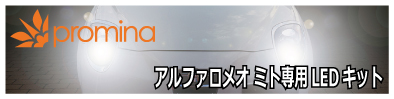 promina

アルファロメオ ミト専用 LED キット